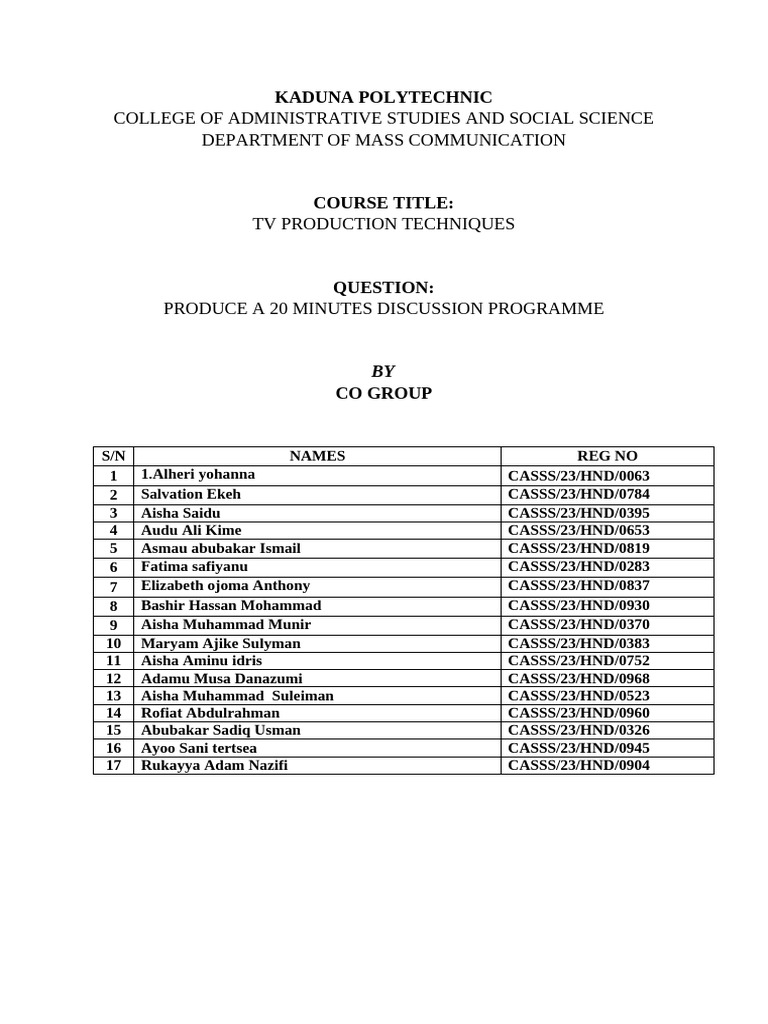 KADUNA POLYTECHNIC
COLLEGE OF ADMINISTRATIVE STUDIES AND SOCIAL SCIENCE
DEPARTMENT OF MASS COMMUNICATION

COURSE TITLE:
TV PRODUCTION TECHNIQUES

QUESTION:
PRODUCE A 20 MINUTES DISCUSSION PROGRAMME

BY
CO GROUP

| S/N | NAMES | REG NO |
|---|---|---|
| 1 | 1.Alheri yohanna | CASSS/23/HND/0063 |
| 2 | Salvation Ekeh | CASSS/23/HND/0784 |
| 3 | Aisha Saidu | CASSS/23/HND/0395 |
| 4 | Audu Ali Kime | CASSS/23/HND/0653 |
| 5 | Asmau abubakar Ismail | CASSS/23/HND/0819 |
| 6 | Fatima safiyanu | CASSS/23/HND/0283 |
| 7 | Elizabeth ojoma Anthony | CASSS/23/HND/0837 |
| 8 | Bashir Hassan Mohammad | CASSS/23/HND/0930 |
| 9 | Aisha Muhammad Munir | CASSS/23/HND/0370 |
| 10 | Maryam Ajike Sulyman | CASSS/23/HND/0383 |
| 11 | Aisha Aminu idris | CASSS/23/HND/0752 |
| 12 | Adamu Musa Danazumi | CASSS/23/HND/0968 |
| 13 | Aisha Muhammad Suleiman | CASSS/23/HND/0523 |
| 14 | Rofiat Abdulrahman | CASSS/23/HND/0960 |
| 15 | Abubakar Sadiq Usman | CASSS/23/HND/0326 |
| 16 | Ayoo Sani tertsea | CASSS/23/HND/0945 |
| 17 | Rukayya Adam Nazifi | CASSS/23/HND/0904 |